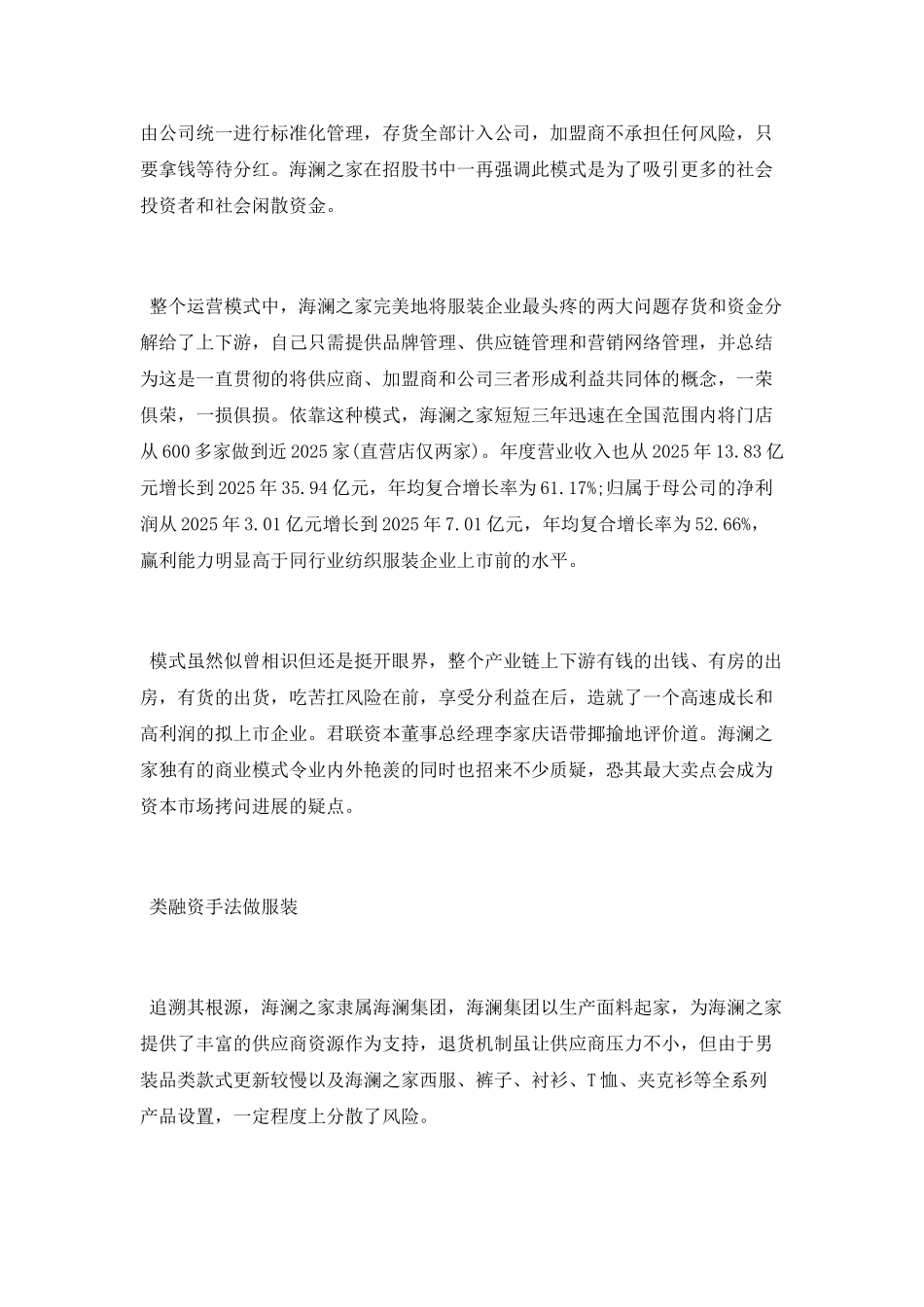 由公司统一进行标准化管理，存货全部计入公司，加盟商不承担任何风险，只要拿钱等待分红。海澜之家在招股书中一再强调此模式是为了吸引更多的社会投资者和社会闲散资金。

整个运营模式中，海澜之家完美地将服装企业最头疼的两大问题存货和资金分解给了上下游，自己只需提供品牌管理、供应链管理和营销网络管理，并总结为这是一直贯彻的将供应商、加盟商和公司三者形成利益共同体的概念，一荣俱荣，一损俱损。依靠这种模式，海澜之家短短三年迅速在全国范围内将门店从600多家做到近2025家(直营店仅两家)。年度营业收入也从2025年13.83亿元增长到2025年35.94亿元，年均复合增长率为61.17%;归属于母公司的净利润从2025年3.01亿元增长到2025年7.01亿元，年均复合增长率为52.66%，赢利能力明显高于同行业纺织服装企业上市前的水平。

模式虽然似曾相识但还是挺开眼界，整个产业链上下游有钱的出钱、有房的出房，有货的出货，吃苦扛风险在前，享受分利益在后，造就了一个高速成长和高利润的拟上市企业。君联资本董事总经理李家庆语带揶揄地评价道。海澜之家独有的商业模式令业内外艳羡的同时也招来不少质疑，恐其最大卖点会成为资本市场拷问进展的疑点。

类融资手法做服装

追溯其根源，海澜之家隶属海澜集团，海澜集团以生产面料起家，为海澜之家提供了丰富的供应商资源作为支持，退货机制虽让供应商压力不小，但由于男装品类款式更新较慢以及海澜之家西服、裤子、衬衫、T恤、夹克衫等全系列产品设置，一定程度上分散了风险。